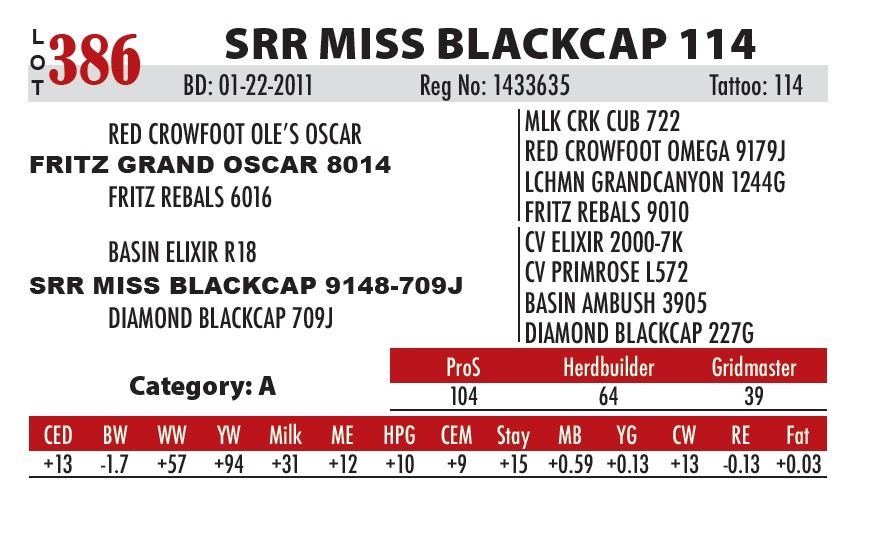 LOT 386 SRR MISS BLACKCAP 114

BD: 01-22-2011 Reg No: 1433635 Tattoo: 114

RED CROWFOOT OLE'S OSCAR
FRITZ GRAND OSCAR 8014
FRITZ REBALS 6016

BASIN ELIXIR R18
SRR MISS BLACKCAP 9148-709J
DIAMOND BLACKCAP 709J

MLK CRK CUB 722
RED CROWFOOT OMEGA 9179J
LCHMN GRANDCANYON 1244G
FRITZ REBALS 9010
CV ELIXIR 2000-7K
CV PRIMROSE L572
BASIN AMBUSH 3905
DIAMOND BLACKCAP 227G

Category: A

| ProS | Herdbuilder | Gridmaster |
|---|---|---|
| 104 | 64 | 39 |

| CED | BW | WW | YW | Milk | ME | HPG | CEM | Stay | MB | YG | CW | RE | Fat |
|---|---|---|---|---|---|---|---|---|---|---|---|---|---|
| +13 | -1.7 | +57 | +94 | +31 | +12 | +10 | +9 | +15 | +0.59 | +0.13 | +13 | -0.13 | +0.03 |